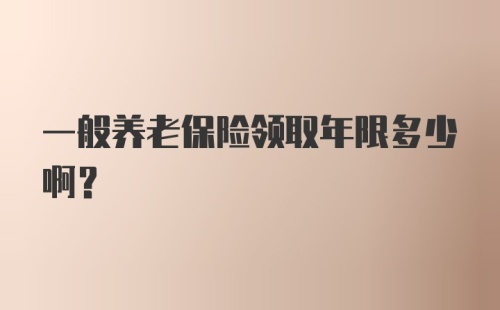 一般养老保险领取年限多少啊？